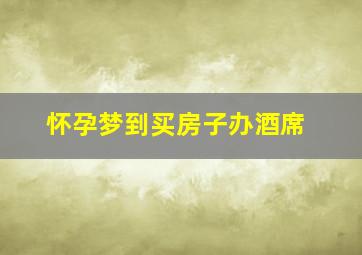 怀孕梦到买房子办酒席